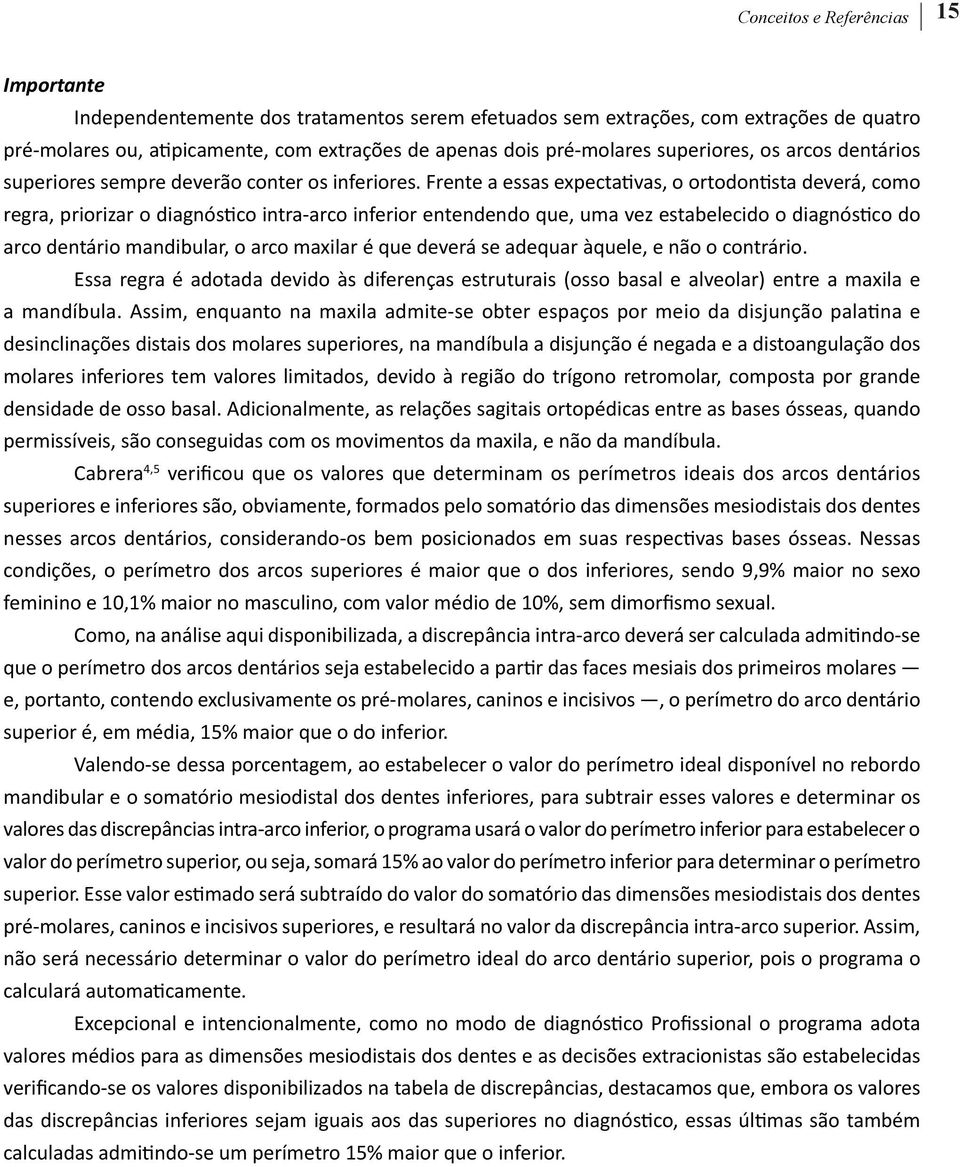 Conceitos e Referências 15

Importante

Independentemente dos tratamentos serem efetuados sem extrações, com extrações de quatro pré-molares ou, atipicamente, com extrações de apenas dois pré-molares superiores, os arcos dentários superiores sempre deverão conter os inferiores. Frente a essas expectativas, o ortodontista deverá, como regra, priorizar o diagnóstico intra-arco inferior entendendo que, uma vez estabelecido o diagnóstico do arco dentário mandibular, o arco maxilar é que deverá se adequar àquele, e não o contrário.

Essa regra é adotada devido às diferenças estruturais (osso basal e alveolar) entre a maxila e a mandíbula. Assim, enquanto na maxila admite-se obter espaços por meio da disjunção palatina e desinclinações distais dos molares superiores, na mandíbula a disjunção é negada e a distoangulação dos molares inferiores tem valores limitados, devido à região do trígono retromolar, composta por grande densidade de osso basal. Adicionalmente, as relações sagitais ortopédicas entre as bases ósseas, quando permissíveis, são conseguidas com os movimentos da maxila, e não da mandíbula.

Cabrera$^{4,5}$ verificou que os valores que determinam os perímetros ideais dos arcos dentários superiores e inferiores são, obviamente, formados pelo somatório das dimensões mesiodistais dos dentes nesses arcos dentários, considerando-os bem posicionados em suas respectivas bases ósseas. Nessas condições, o perímetro dos arcos superiores é maior que o dos inferiores, sendo 9,9% maior no sexo feminino e 10,1% maior no masculino, com valor médio de 10%, sem dimorfismo sexual.

Como, na análise aqui disponibilizada, a discrepância intra-arco deverá ser calculada admitindo-se que o perímetro dos arcos dentários seja estabelecido a partir das faces mesiais dos primeiros molares — e, portanto, contendo exclusivamente os pré-molares, caninos e incisivos —, o perímetro do arco dentário superior é, em média, 15% maior que o do inferior.

Valendo-se dessa porcentagem, ao estabelecer o valor do perímetro ideal disponível no rebordo mandibular e o somatório mesiodistal dos dentes inferiores, para subtrair esses valores e determinar os valores das discrepâncias intra-arco inferior, o programa usará o valor do perímetro inferior para estabelecer o valor do perímetro superior, ou seja, somará 15% ao valor do perímetro inferior para determinar o perímetro superior. Esse valor estimado será subtraído do valor do somatório das dimensões mesiodistais dos dentes pré-molares, caninos e incisivos superiores, e resultará no valor da discrepância intra-arco superior. Assim, não será necessário determinar o valor do perímetro ideal do arco dentário superior, pois o programa o calculará automaticamente.

Excepcional e intencionalmente, como no modo de diagnóstico Profissional o programa adota valores médios para as dimensões mesiodistais dos dentes e as decisões extracionistas são estabelecidas verificando-se os valores disponibilizados na tabela de discrepâncias, destacamos que, embora os valores das discrepâncias inferiores sejam iguais aos das superiores no diagnóstico, essas últimas são também calculadas admitindo-se um perímetro 15% maior que o inferior.